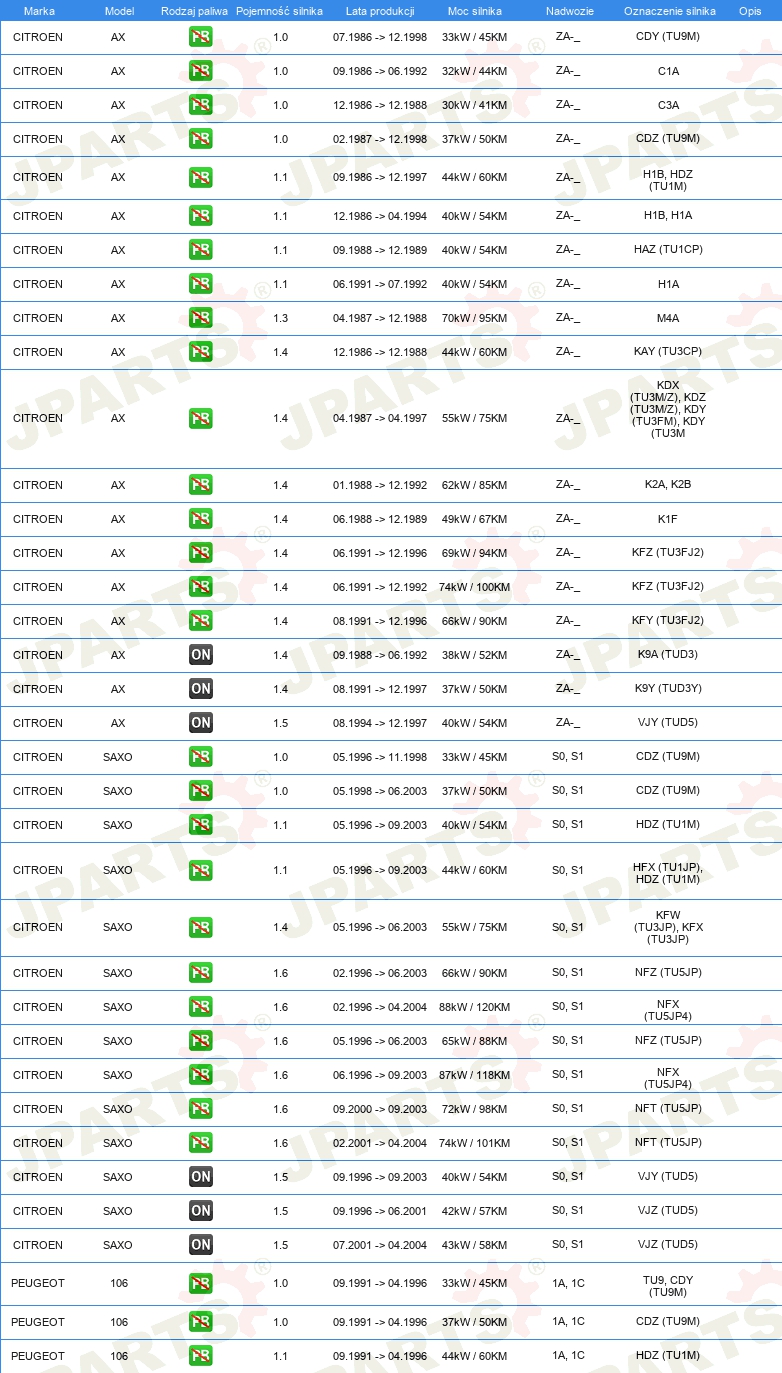 | Marka | Model | Rodzaj paliwa | Pojemność silnika | Lata produkcji | Moc silnika | Nadwozie | Oznaczenie silnika | Opis |
|---|---|---|---|---|---|---|---|---|
| CITROEN | AX | PB | 1.0 | 07.1986 -> 12.1998 | 33kW / 45KM | ZA-_ | CDY (TU9M) | |
| CITROEN | AX | PB | 1.0 | 09.1986 -> 06.1992 | 32kW / 44KM | ZA-_ | C1A | |
| CITROEN | AX | PB | 1.0 | 12.1986 -> 12.1988 | 30kW / 41KM | ZA-_ | C3A | |
| CITROEN | AX | PB | 1.0 | 02.1987 -> 12.1998 | 37kW / 50KM | ZA-_ | CDZ (TU9M) | |
| CITROEN | AX | PB | 1.1 | 09.1986 -> 12.1997 | 44kW / 60KM | ZA-_ | H1B, HDZ (TU1M) | |
| CITROEN | AX | PB | 1.1 | 12.1986 -> 04.1994 | 40kW / 54KM | ZA-_ | H1B, H1A | |
| CITROEN | AX | PB | 1.1 | 09.1988 -> 12.1989 | 40kW / 54KM | ZA-_ | HAZ (TU1CP) | |
| CITROEN | AX | PB | 1.1 | 06.1991 -> 07.1992 | 40kW / 54KM | ZA-_ | H1A | |
| CITROEN | AX | PB | 1.3 | 04.1987 -> 12.1988 | 70kW / 95KM | ZA-_ | M4A | |
| CITROEN | AX | PB | 1.4 | 12.1986 -> 12.1988 | 44kW / 60KM | ZA-_ | KAY (TU3CP) | |
| CITROEN | AX | PB | 1.4 | 04.1987 -> 04.1997 | 55kW / 75KM | ZA-_ | KDX (TU3M/Z), KDZ (TU3M/Z), KDY (TU3FM), KDY (TU3M | |
| CITROEN | AX | PB | 1.4 | 01.1988 -> 12.1992 | 62kW / 85KM | ZA-_ | K2A, K2B | |
| CITROEN | AX | PB | 1.4 | 06.1988 -> 12.1989 | 49kW / 67KM | ZA-_ | K1F | |
| CITROEN | AX | PB | 1.4 | 06.1991 -> 12.1996 | 69kW / 94KM | ZA-_ | KFZ (TU3FJ2) | |
| CITROEN | AX | PB | 1.4 | 06.1991 -> 12.1992 | 74kW / 100KM | ZA-_ | KFZ (TU3FJ2) | |
| CITROEN | AX | PB | 1.4 | 08.1991 -> 12.1996 | 66kW / 90KM | ZA-_ | KFY (TU3FJ2) | |
| CITROEN | AX | ON | 1.4 | 09.1988 -> 06.1992 | 38kW / 52KM | ZA-_ | K9A (TUD3) | |
| CITROEN | AX | ON | 1.4 | 08.1991 -> 12.1997 | 37kW / 50KM | ZA-_ | K9Y (TUD3Y) | |
| CITROEN | AX | ON | 1.5 | 08.1994 -> 12.1997 | 40kW / 54KM | ZA-_ | VJY (TUD5) | |
| CITROEN | SAXO | PB | 1.0 | 05.1996 -> 11.1998 | 33kW / 45KM | S0, S1 | CDZ (TU9M) | |
| CITROEN | SAXO | PB | 1.0 | 05.1998 -> 06.2003 | 37kW / 50KM | S0, S1 | CDZ (TU9M) | |
| CITROEN | SAXO | PB | 1.1 | 05.1996 -> 09.2003 | 40kW / 54KM | S0, S1 | HDZ (TU1M) | |
| CITROEN | SAXO | PB | 1.1 | 05.1996 -> 09.2003 | 44kW / 60KM | S0, S1 | HFX (TU1JP), HDZ (TU1M) | |
| CITROEN | SAXO | PB | 1.4 | 05.1996 -> 06.2003 | 55kW / 75KM | S0, S1 | KFW (TU3JP), KFX (TU3JP) | |
| CITROEN | SAXO | PB | 1.6 | 02.1996 -> 06.2003 | 66kW / 90KM | S0, S1 | NFZ (TU5JP) | |
| CITROEN | SAXO | PB | 1.6 | 02.1996 -> 04.2004 | 88kW / 120KM | S0, S1 | NFX (TU5JP4) | |
| CITROEN | SAXO | PB | 1.6 | 05.1996 -> 06.2003 | 65kW / 88KM | S0, S1 | NFZ (TU5JP) | |
| CITROEN | SAXO | PB | 1.6 | 06.1996 -> 09.2003 | 87kW / 118KM | S0, S1 | NFX (TU5JP4) | |
| CITROEN | SAXO | PB | 1.6 | 09.2000 -> 09.2003 | 72kW / 98KM | S0, S1 | NFT (TU5JP) | |
| CITROEN | SAXO | PB | 1.6 | 02.2001 -> 04.2004 | 74kW / 101KM | S0, S1 | NFT (TU5JP) | |
| CITROEN | SAXO | ON | 1.5 | 09.1996 -> 09.2003 | 40kW / 54KM | S0, S1 | VJY (TUD5) | |
| CITROEN | SAXO | ON | 1.5 | 09.1996 -> 06.2001 | 42kW / 57KM | S0, S1 | VJZ (TUD5) | |
| CITROEN | SAXO | ON | 1.5 | 07.2001 -> 04.2004 | 43kW / 58KM | S0, S1 | VJZ (TUD5) | |
| PEUGEOT | 106 | PB | 1.0 | 09.1991 -> 04.1996 | 33kW / 45KM | 1A, 1C | TU9, CDY (TU9M) | |
| PEUGEOT | 106 | PB | 1.0 | 09.1991 -> 04.1996 | 37kW / 50KM | 1A, 1C | CDZ (TU9M) | |
| PEUGEOT | 106 | PB | 1.1 | 09.1991 -> 04.1996 | 44kW / 60KM | 1A, 1C | HDZ (TU1M) | |

JPARTS®